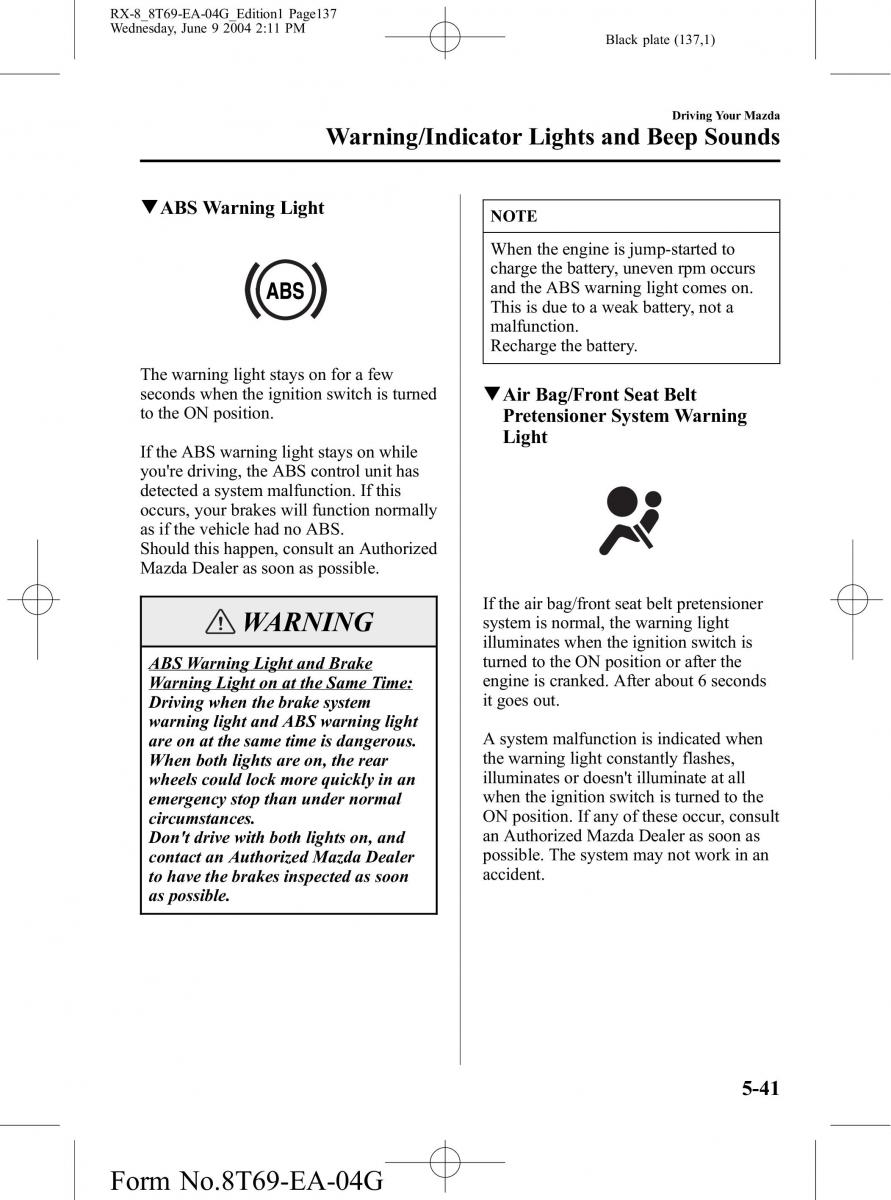 RX-8_8T69-EA-04G_Edition1 Page137
Wednesday, June 9 2004 2:11 PM

Black plate (137,1)

Driving Your Mazda

Warning/Indicator Lights and Beep Sounds

▼ABS Warning Light

ABS

The warning light stays on for a few seconds when the ignition switch is turned to the ON position.

If the ABS warning light stays on while you're driving, the ABS control unit has detected a system malfunction. If this occurs, your brakes will function normally as if the vehicle had no ABS.
Should this happen, consult an Authorized Mazda Dealer as soon as possible.

WARNING

ABS Warning Light and Brake Warning Light on at the Same Time:
Driving when the brake system warning light and ABS warning light are on at the same time is dangerous. When both lights are on, the rear wheels could lock more quickly in an emergency stop than under normal circumstances.
Don't drive with both lights on, and contact an Authorized Mazda Dealer to have the brakes inspected as soon as possible.

NOTE

When the engine is jump-started to charge the battery, uneven rpm occurs and the ABS warning light comes on. This is due to a weak battery, not a malfunction.
Recharge the battery.

▼Air Bag/Front Seat Belt Pretensioner System Warning Light

If the air bag/front seat belt pretensioner system is normal, the warning light illuminates when the ignition switch is turned to the ON position or after the engine is cranked. After about 6 seconds it goes out.

A system malfunction is indicated when the warning light constantly flashes, illuminates or doesn't illuminate at all when the ignition switch is turned to the ON position. If any of these occur, consult an Authorized Mazda Dealer as soon as possible. The system may not work in an accident.

5-41

Form No.8T69-EA-04G